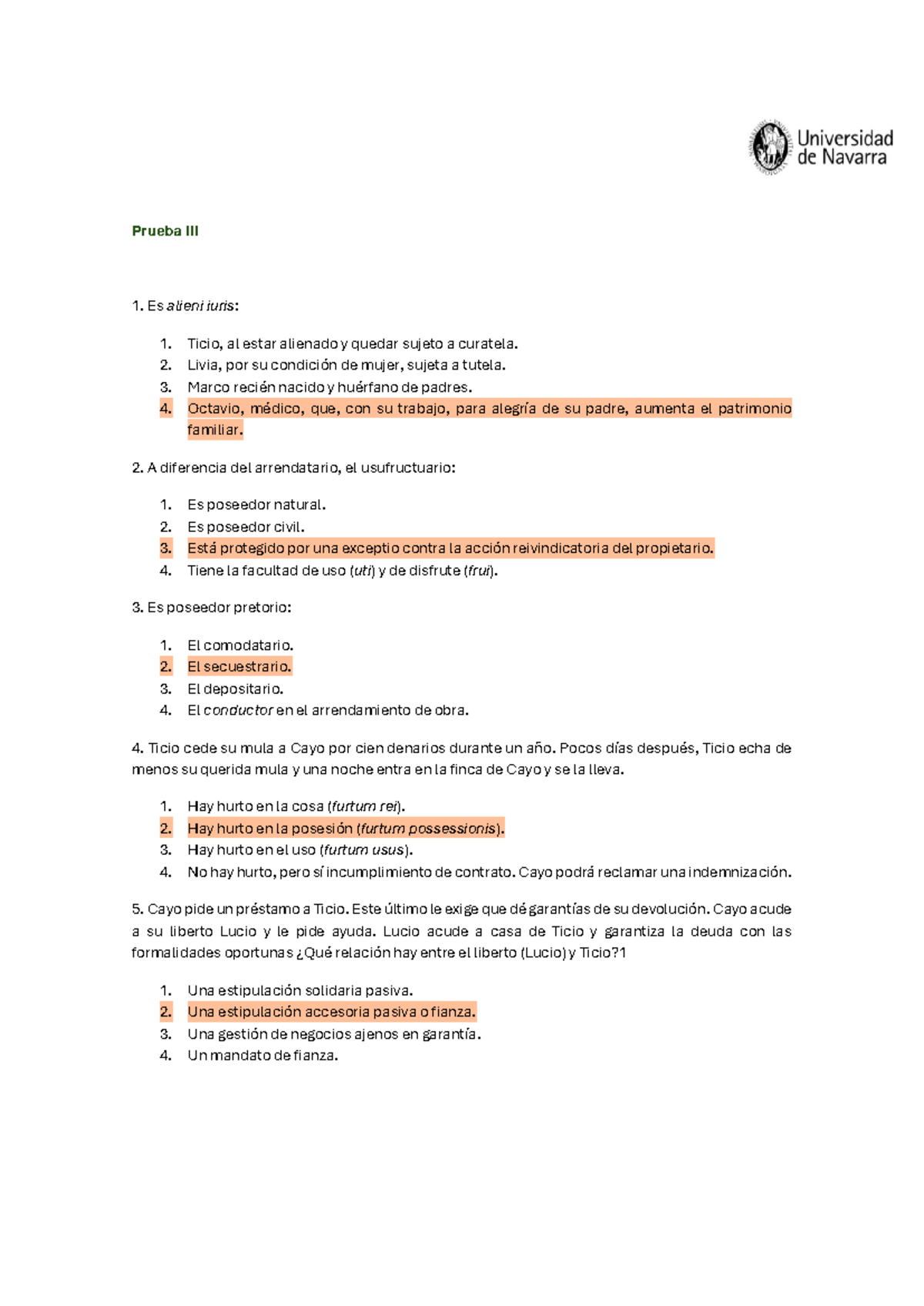 Universidad de Navarra

Prueba III

1. Es alieni iuris:

1. Ticio, al estar alienado y quedar sujeto a curatela.
2. Livia, por su condición de mujer, sujeta a tutela.
3. Marco recién nacido y huérfano de padres.
4. Octavio, médico, que, con su trabajo, para alegría de su padre, aumenta el patrimonio familiar.

2. A diferencia del arrendatario, el usufructuario:

1. Es poseedor natural.
2. Es poseedor civil.
3. Está protegido por una exceptio contra la acción reivindicatoria del propietario.
4. Tiene la facultad de uso (uti) y de disfrute (frui).

3. Es poseedor pretorio:

1. El comodatario.
2. El secuestrario.
3. El depositario.
4. El conductor en el arrendamiento de obra.

4. Ticio cede su mula a Cayo por cien denarios durante un año. Pocos días después, Ticio echa de menos su querida mula y una noche entra en la finca de Cayo y se la lleva.

1. Hay hurto en la cosa (furtum rei).
2. Hay hurto en la posesión (furtum possessionis).
3. Hay hurto en el uso (furtum usus).
4. No hay hurto, pero sí incumplimiento de contrato. Cayo podrá reclamar una indemnización.

5. Cayo pide un préstamo a Ticio. Este último le exige que dé garantías de su devolución. Cayo acude a su liberto Lucio y le pide ayuda. Lucio acude a casa de Ticio y garantiza la deuda con las formalidades oportunas ¿Qué relación hay entre el liberto (Lucio) y Ticio?1

1. Una estipulación solidaria pasiva.
2. Una estipulación accesoria pasiva o fianza.
3. Una gestión de negocios ajenos en garantía.
4. Un mandato de fianza.